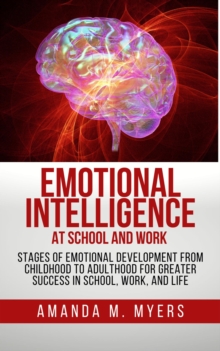 EMOTIONAL INTELLIGENCE
AT SCHOOL AND WORK

STAGES OF EMOTIONAL DEVELOPMENT FROM CHILDHOOD TO ADULTHOOD FOR GREATER SUCCESS IN SCHOOL, WORK, AND LIFE

AMANDA M. MYERS